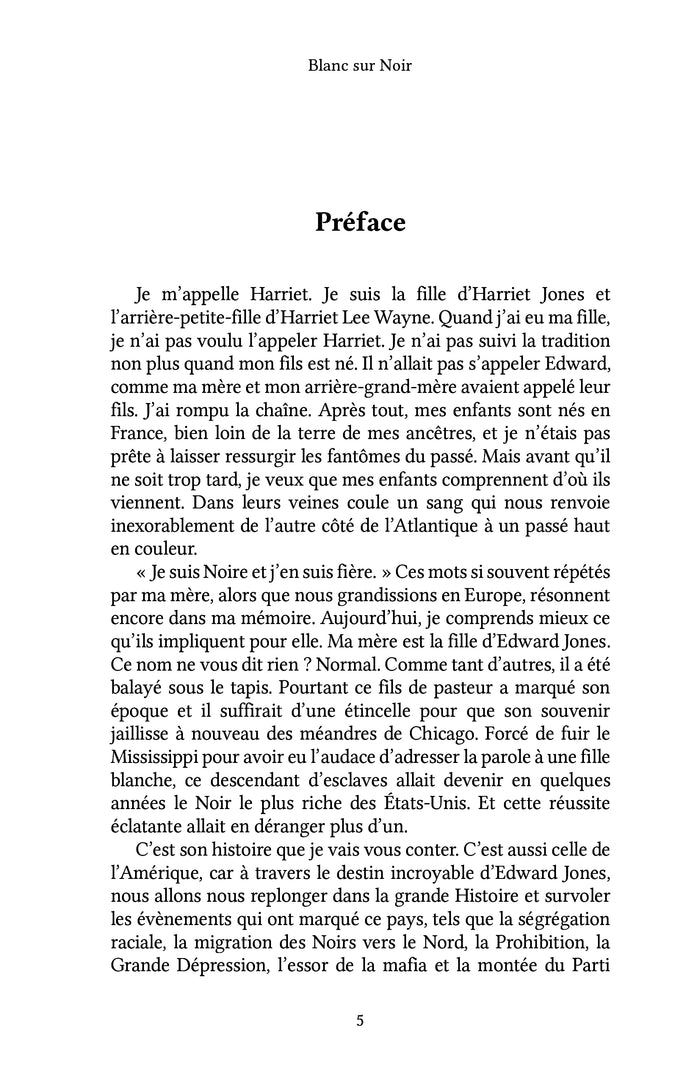 Blanc sur Noir

Préface

Je m'appelle Harriet. Je suis la fille d'Harriet Jones et l'arrière-petite-fille d'Harriet Lee Wayne. Quand j'ai eu ma fille, je n'ai pas voulu l'appeler Harriet. Je n'ai pas suivi la tradition non plus quand mon fils est né. Il n'allait pas s'appeler Edward, comme ma mère et mon arrière-grand-mère avaient appelé leur fils. J'ai rompu la chaîne. Après tout, mes enfants sont nés en France, bien loin de la terre de mes ancêtres, et je n'étais pas prête à laisser ressurgir les fantômes du passé. Mais avant qu'il ne soit trop tard, je veux que mes enfants comprennent d'où ils viennent. Dans leurs veines coule un sang qui nous renvoie inexorablement de l'autre côté de l'Atlantique à un passé haut en couleur.

« Je suis Noire et j'en suis fière. » Ces mots si souvent répétés par ma mère, alors que nous grandissions en Europe, résonnent encore dans ma mémoire. Aujourd'hui, je comprends mieux ce qu'ils impliquent pour elle. Ma mère est la fille d'Edward Jones. Ce nom ne vous dit rien ? Normal. Comme tant d'autres, il a été balayé sous le tapis. Pourtant ce fils de pasteur a marqué son époque et il suffirait d'une étincelle pour que son souvenir jaillisse à nouveau des méandres de Chicago. Forcé de fuir le Mississippi pour avoir eu l'audace d'adresser la parole à une fille blanche, ce descendant d'esclaves allait devenir en quelques années le Noir le plus riche des États-Unis. Et cette réussite éclatante allait en déranger plus d'un.

C'est son histoire que je vais vous conter. C'est aussi celle de l'Amérique, car à travers le destin incroyable d'Edward Jones, nous allons nous replonger dans la grande Histoire et survoler les évènements qui ont marqué ce pays, tels que la ségrégation raciale, la migration des Noirs vers le Nord, la Prohibition, la Grande Dépression, l'essor de la mafia et la montée du Parti

5